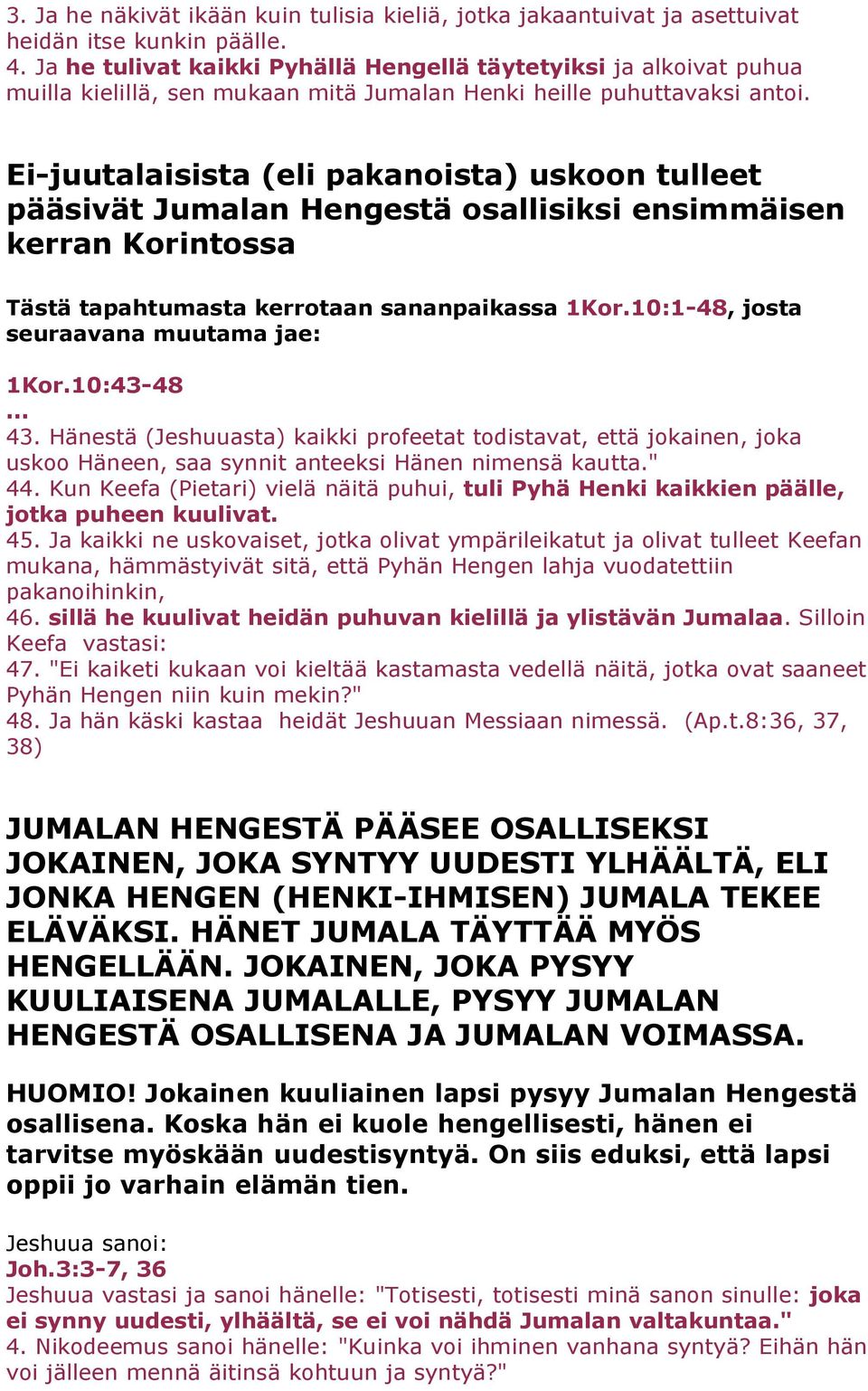 3. Ja he näkivät ikään kuin tulisia kieliä, jotka jakaantuivat ja asettuivat heidän itse kunkin päälle.
4. Ja he tulivat kaikki Pyhällä Hengellä täytetyiksi ja alkoivat puhua muilla kielillä, sen mukaan mitä Jumalan Henki heille puhuttavaksi antoi.

Ei-juutalaisista (eli pakanoista) uskoon tulleet pääsivät Jumalan Hengestä osallisiksi ensimmäisen kerran Korintossa

Tästä tapahtumasta kerrotaan sananpaikassa 1Kor.10:1-48, josta seuraavana muutama jae:

1Kor.10:43-48
...
43. Hänestä (Jeshuuasta) kaikki profeetat todistavat, että jokainen, joka uskoo Häneen, saa synnit anteeksi Hänen nimensä kautta."
44. Kun Keefa (Pietari) vielä näitä puhui, tuli Pyhä Henki kaikkien päälle, jotka puheen kuulivat.
45. Ja kaikki ne uskovaiset, jotka olivat ympärileikatut ja olivat tulleet Keefan mukana, hämmästyivät sitä, että Pyhän Hengen lahja vuodatettiin pakanoihinkin,
46. sillä he kuulivat heidän puhuvan kielillä ja ylistävän Jumalaa. Silloin Keefa vastasi:
47. "Ei kaiketi kukaan voi kieltää kastamasta vedellä näitä, jotka ovat saaneet Pyhän Hengen niin kuin mekin?"
48. Ja hän käski kastaa heidät Jeshuuan Messiaan nimessä. (Ap.t.8:36, 37, 38)

JUMALAN HENGESTÄ PÄÄSEE OSALLISEKSI JOKAINEN, JOKA SYNTYY UUDESTI YLHÄÄLTÄ, ELI JONKA HENGEN (HENKI-IHMISEN) JUMALA TEKEE ELÄVÄKSI. HÄNET JUMALA TÄYTTÄÄ MYÖS HENGELLÄÄN. JOKAINEN, JOKA PYSYY KUULIAISENA JUMALALLE, PYSYY JUMALAN HENGESTÄ OSALLISENA JA JUMALAN VOIMASSA.

HUOMIO! Jokainen kuuliainen lapsi pysyy Jumalan Hengestä osallisena. Koska hän ei kuole hengellisesti, hänen ei tarvitse myöskään uudestisyntyä. On siis eduksi, että lapsi oppii jo varhain elämän tien.

Jeshuua sanoi:
Joh.3:3-7, 36
Jeshuua vastasi ja sanoi hänelle: "Totisesti, totisesti minä sanon sinulle: joka ei synny uudesti, ylhäältä, se ei voi nähdä Jumalan valtakuntaa."
4. Nikodeemus sanoi hänelle: "Kuinka voi ihminen vanhana syntyä? Eihän hän voi jälleen mennä äitinsä kohtuun ja syntyä?"